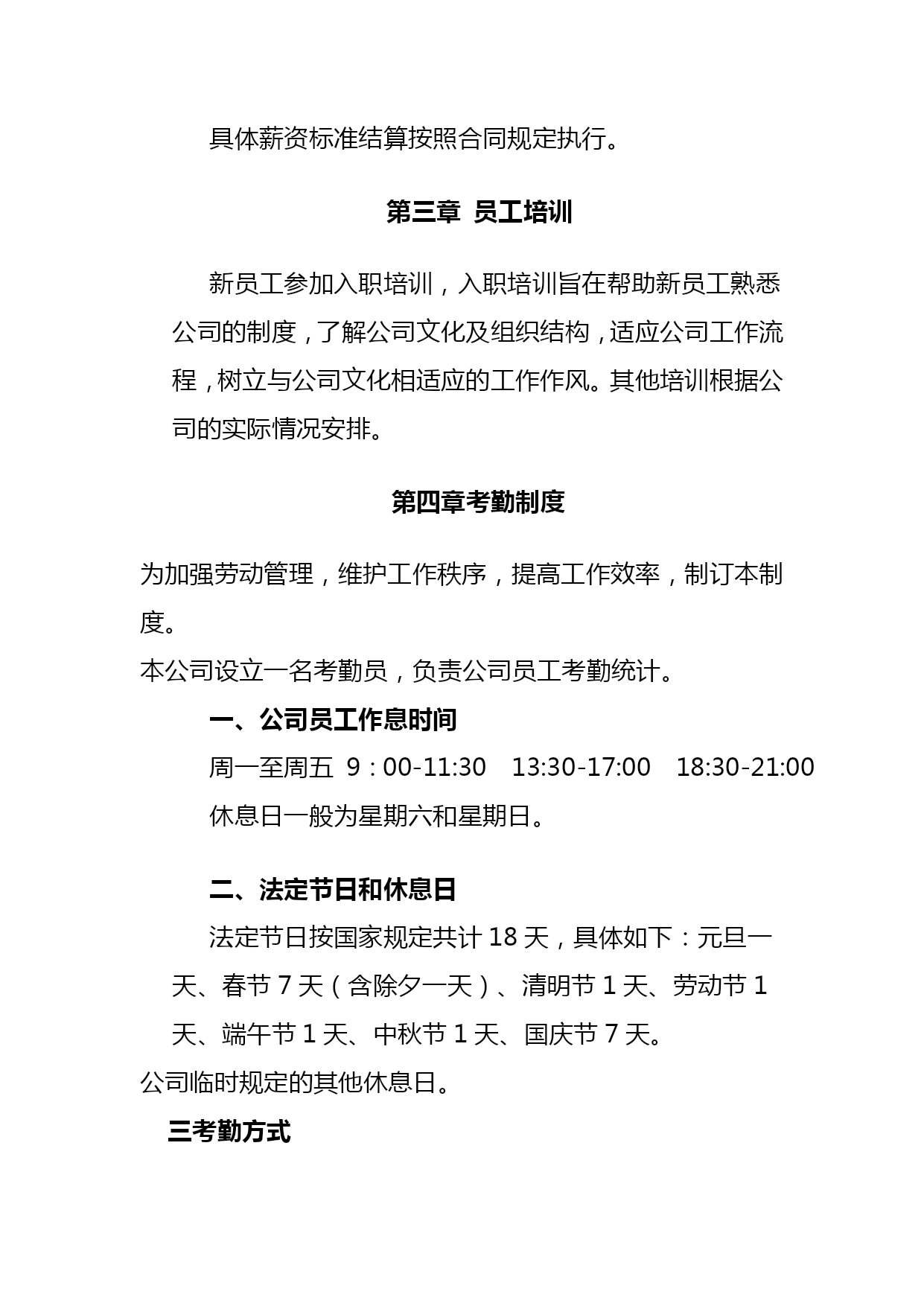 具体薪资标准结算按照合同规定执行。

第三章 员工培训

新员工参加入职培训，入职培训旨在帮助新员工熟悉公司的制度，了解公司文化及组织结构，适应公司工作流程，树立与公司文化相适应的工作作风。其他培训根据公司的实际情况安排。

第四章考勤制度

为加强劳动管理，维护工作秩序，提高工作效率，制订本制度。

本公司设立一名考勤员，负责公司员工考勤统计。

一、公司员工作息时间

周一至周五 9：00-11:30 13:30-17:00 18:30-21:00

休息日一般为星期六和星期日。

二、法定节日和休息日

法定节日按国家规定共计 18 天，具体如下：元旦一天、春节 7 天（含除夕一天）、清明节 1 天、劳动节 1 天、端午节 1 天、中秋节 1 天、国庆节 7 天。

公司临时规定的其他休息日。

三考勤方式